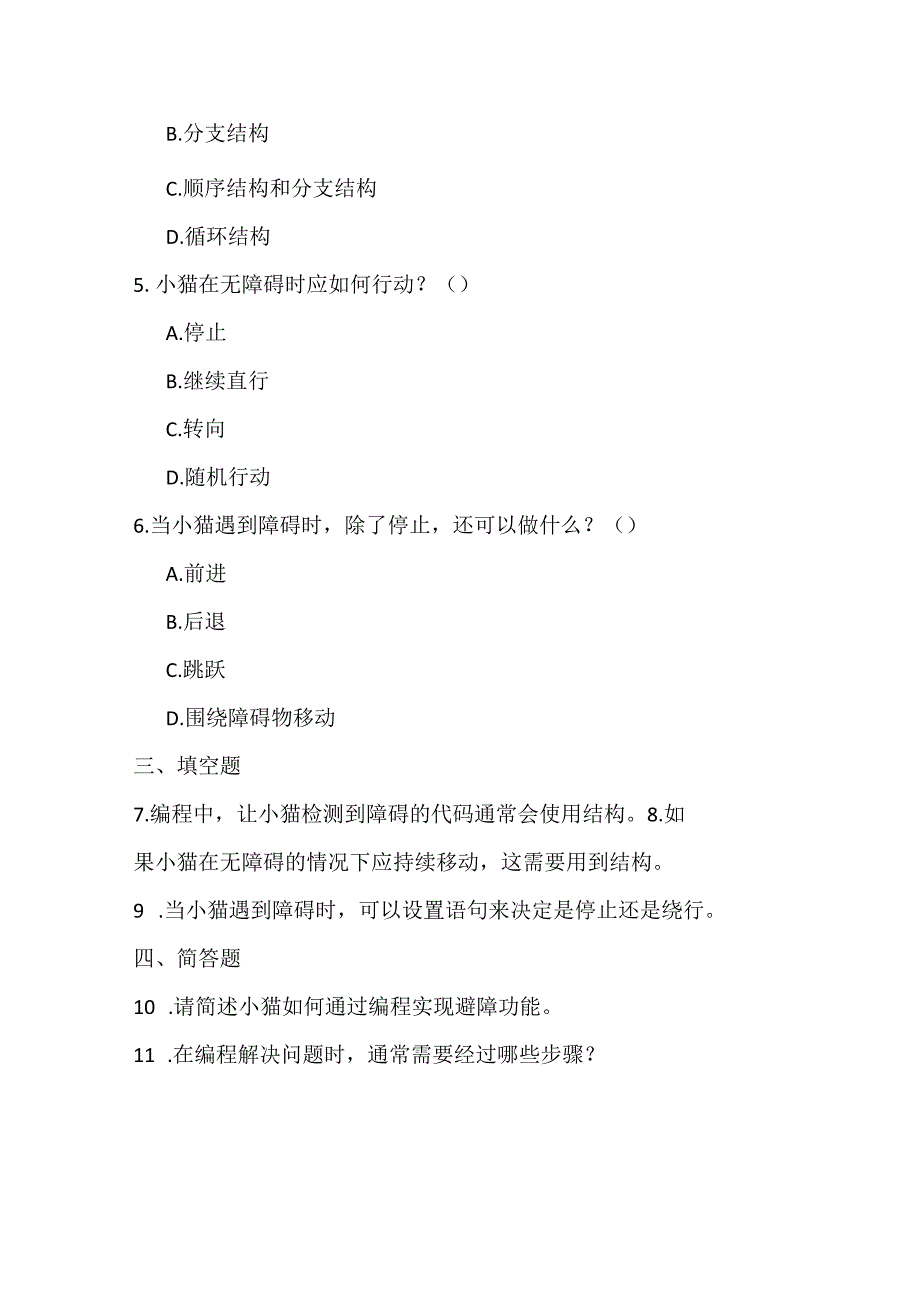 B.分支结构

C.顺序结构和分支结构

D.循环结构

5. 小猫在无障碍时应如何行动？（）

A.停止

B.继续直行

C.转向

D.随机行动

6.当小猫遇到障碍时，除了停止，还可以做什么？（）

A.前进

B.后退

C.跳跃

D.围绕障碍物移动

三、填空题

7.编程中，让小猫检测到障碍的代码通常会使用结构。8.如果小猫在无障碍的情况下应持续移动，这需要用到结构。

9 .当小猫遇到障碍时，可以设置语句来决定是停止还是绕行。

四、简答题

10 .请简述小猫如何通过编程实现避障功能。

11 .在编程解决问题时，通常需要经过哪些步骤？